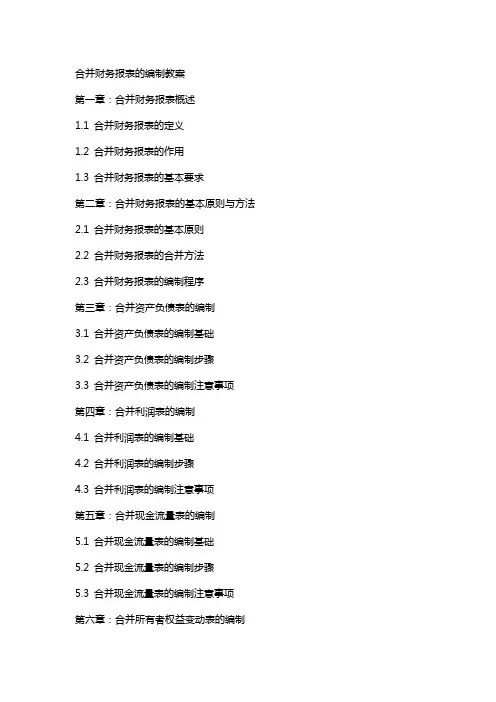 合并财务报表的编制教案

第一章：合并财务报表概述

1.1 合并财务报表的定义

1.2 合并财务报表的作用

1.3 合并财务报表的基本要求

第二章：合并财务报表的基本原则与方法

2.1 合并财务报表的基本原则

2.2 合并财务报表的合并方法

2.3 合并财务报表的编制程序

第三章：合并资产负债表的编制

3.1 合并资产负债表的编制基础

3.2 合并资产负债表的编制步骤

3.3 合并资产负债表的编制注意事项

第四章：合并利润表的编制

4.1 合并利润表的编制基础

4.2 合并利润表的编制步骤

4.3 合并利润表的编制注意事项

第五章：合并现金流量表的编制

5.1 合并现金流量表的编制基础

5.2 合并现金流量表的编制步骤

5.3 合并现金流量表的编制注意事项

第六章：合并所有者权益变动表的编制